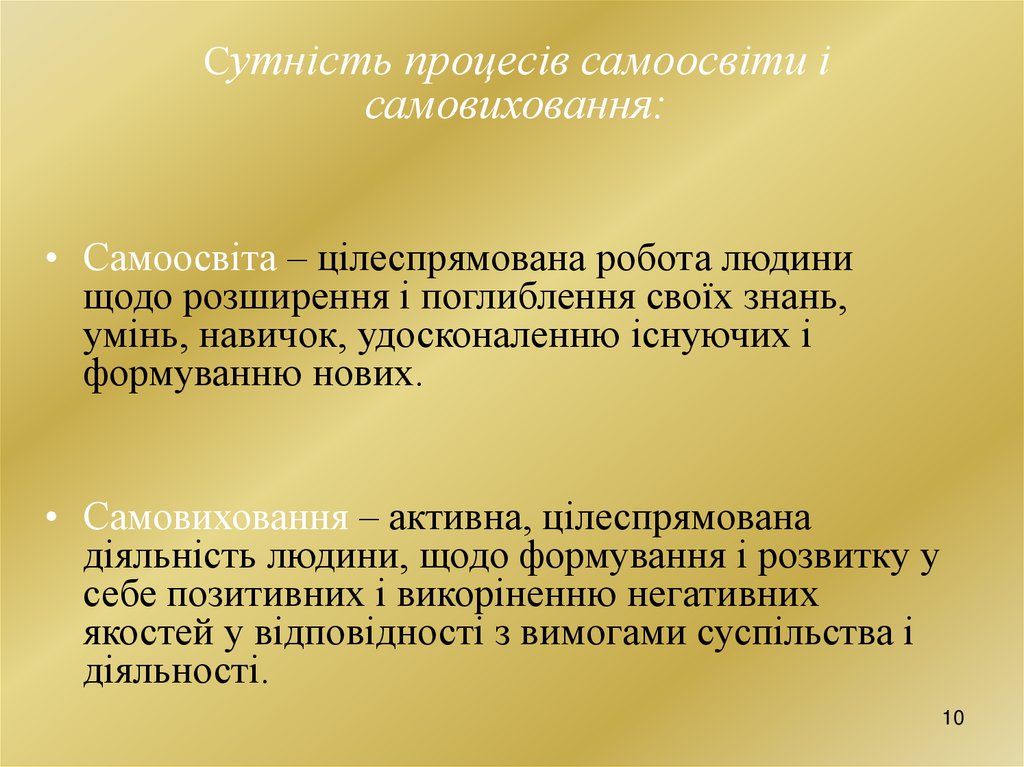 Сутність процесів самоосвіти і самовиховання:

• Самоосвіта – цілеспрямована робота людини щодо розширення і поглиблення своїх знань, умінь, навичок, удосконаленню існуючих і формуванню нових.

• Самовиховання – активна, цілеспрямована діяльність людини, щодо формування і розвитку у себе позитивних і викоріненню негативних якостей у відповідності з вимогами суспільства і діяльності.

10